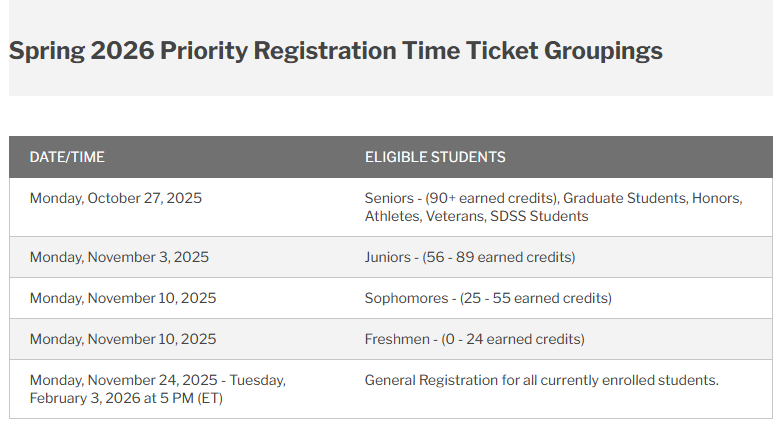 Spring 2026 Priority Registration Time Ticket Groupings

| DATE/TIME | ELIGIBLE STUDENTS |
|---|---|
| Monday, October 27, 2025 | Seniors - (90+ earned credits), Graduate Students, Honors, Athletes, Veterans, SDSS Students |
| Monday, November 3, 2025 | Juniors - (56 - 89 earned credits) |
| Monday, November 10, 2025 | Sophomores - (25 - 55 earned credits) |
| Monday, November 10, 2025 | Freshmen - (0 - 24 earned credits) |
| Monday, November 24, 2025 - Tuesday, February 3, 2026 at 5 PM (ET) | General Registration for all currently enrolled students. |